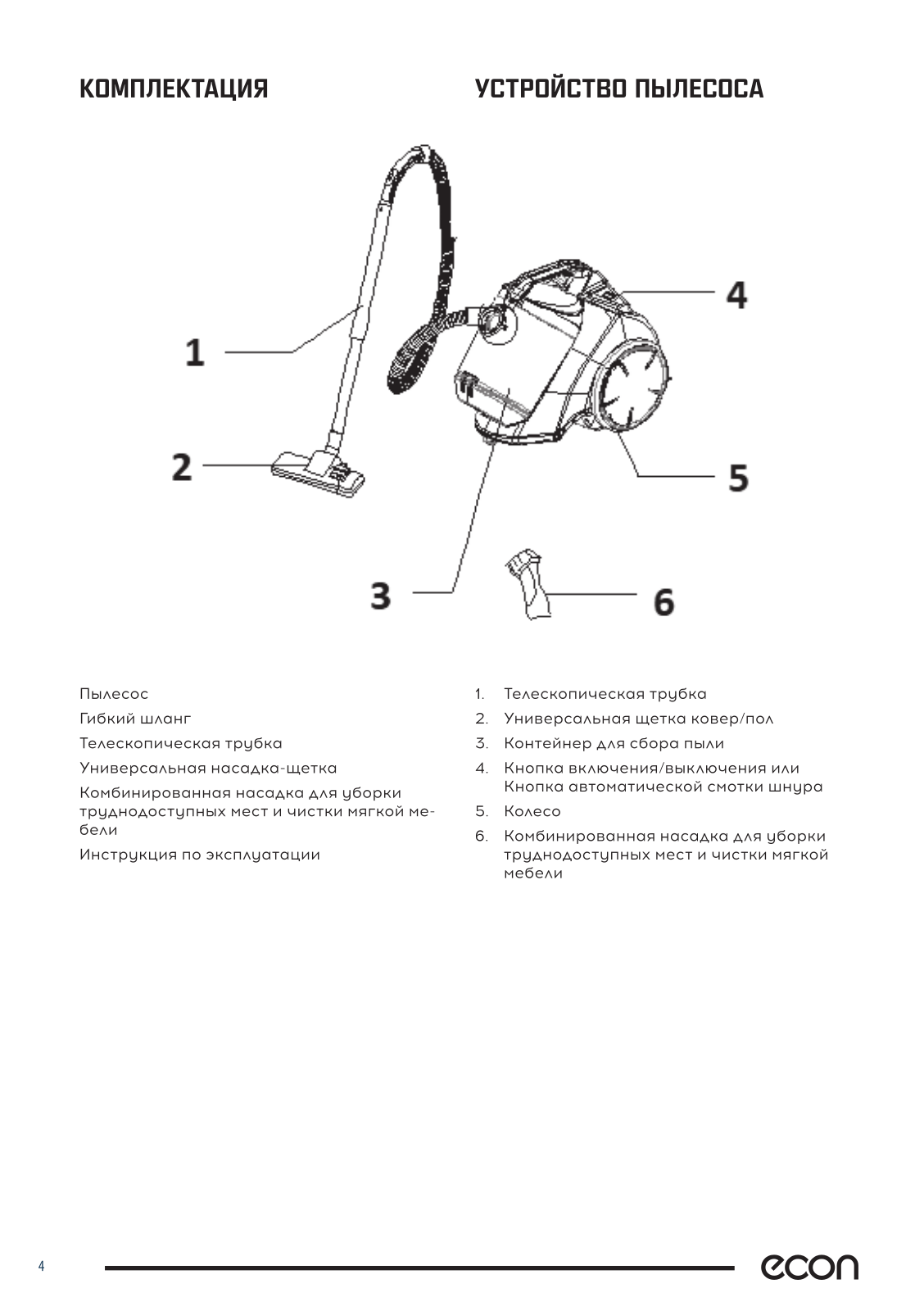 КОМПЛЕКТАЦИЯ

Пылесос

Гибкий шланг

Телескопическая трубка

Универсальная насадка-щетка

Комбинированная насадка для уборки труднодоступных мест и чистки мягкой мебели

Инструкция по эксплуатации

УСТРОЙСТВО ПЫЛЕСОСА

1

2

3

4

5

6

1. Телескопическая трубка
2. Универсальная щетка ковер/пол
3. Контейнер для сбора пыли
4. Кнопка включения/выключения или Кнопка автоматической смотки шнура
5. Колесо
6. Комбинированная насадка для уборки труднодоступных мест и чистки мягкой мебели

4

econ